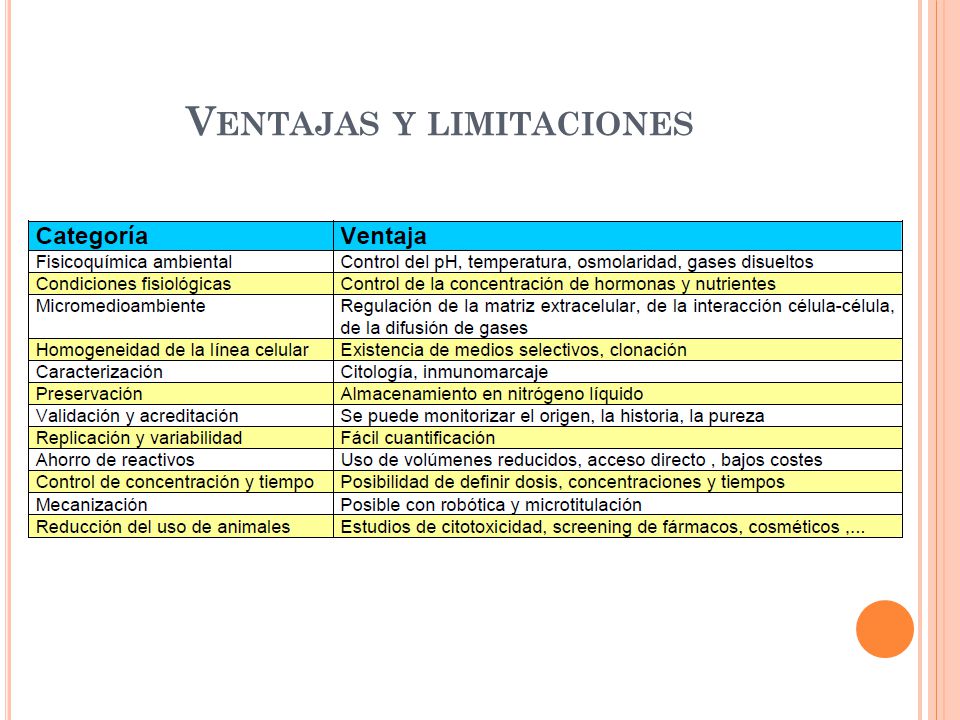 VENTAJAS Y LIMITACIONES

| Categoría | Ventaja |
|---|---|
| Fisicoquímica ambiental | Control del pH, temperatura, osmolaridad, gases disueltos |
| Condiciones fisiológicas | Control de la concentración de hormonas y nutrientes |
| Micromedioambiente | Regulación de la matriz extracelular, de la interacción célula-célula, de la difusión de gases |
| Homogeneidad de la línea celular | Existencia de medios selectivos, clonación |
| Caracterización | Citología, inmunomarcaje |
| Preservación | Almacenamiento en nitrógeno líquido |
| Validación y acreditación | Se puede monitorizar el origen, la historia, la pureza |
| Replicación y variabilidad | Fácil cuantificación |
| Ahorro de reactivos | Uso de volúmenes reducidos, acceso directo , bajos costes |
| Control de concentración y tiempo | Posibilidad de definir dosis, concentraciones y tiempos |
| Mecanización | Posible con robótica y microtitulación |
| Reducción del uso de animales | Estudios de citotoxicidad, screening de fármacos, cosméticos ,... |